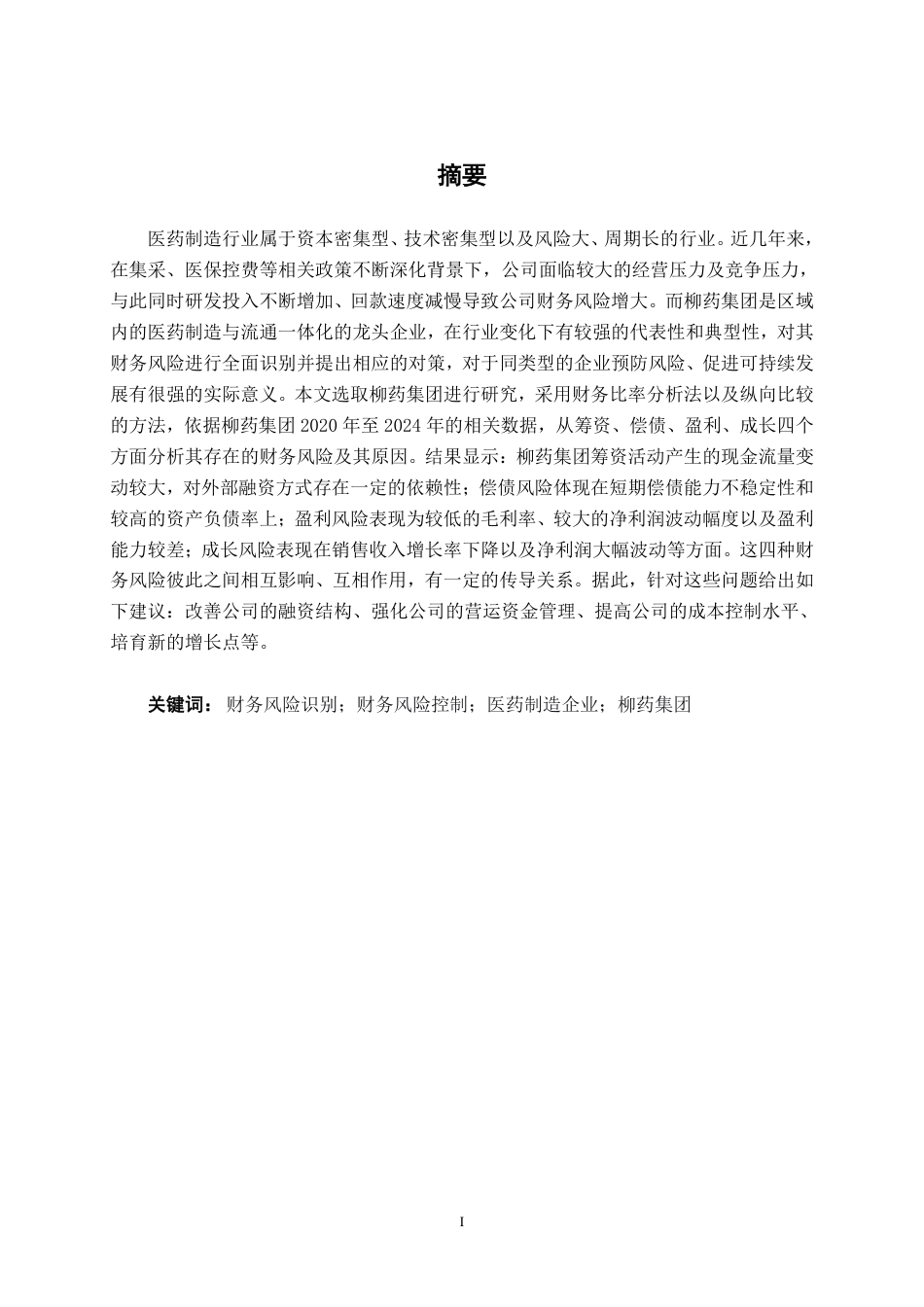 摘要

医药制造行业属于资本密集型、技术密集型以及风险大、周期长的行业。近几年来，在集采、医保控费等相关政策不断深化背景下，公司面临较大的经营压力及竞争压力，与此同时研发投入不断增加、回款速度减慢导致公司财务风险增大。而柳药集团是区域内的医药制造与流通一体化的龙头企业，在行业变化下有较强的代表性和典型性，对其财务风险进行全面识别并提出相应的对策，对于同类型的企业预防风险、促进可持续发展有很强的实际意义。本文选取柳药集团进行研究，采用财务比率分析法以及纵向比较的方法，依据柳药集团 2020 年至 2024 年的相关数据，从筹资、偿债、盈利、成长四个方面分析其存在的财务风险及其原因。结果显示：柳药集团筹资活动产生的现金流量变动较大，对外部融资方式存在一定的依赖性；偿债风险体现在短期偿债能力不稳定性和较高的资产负债率上；盈利风险表现为较低的毛利率、较大的净利润波动幅度以及盈利能力较差；成长风险表现在销售收入增长率下降以及净利润大幅波动等方面。这四种财务风险彼此之间相互影响、互相作用，有一定的传导关系。据此，针对这些问题给出如下建议：改善公司的融资结构、强化公司的营运资金管理、提高公司的成本控制水平、培育新的增长点等。

关键词：财务风险识别；财务风险控制；医药制造企业；柳药集团

I